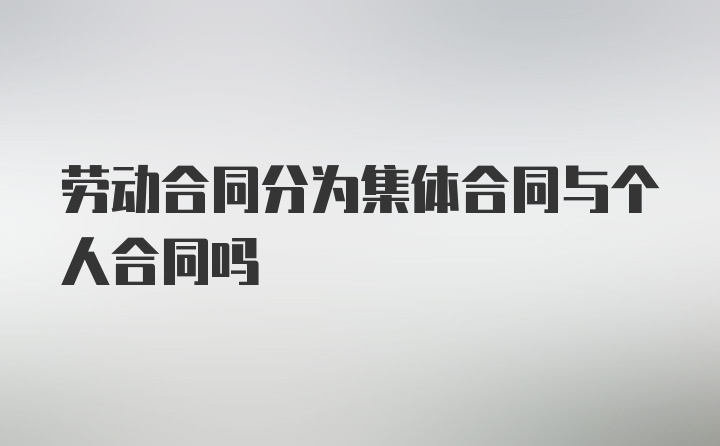 劳动合同分为集体合同与个人合同吗